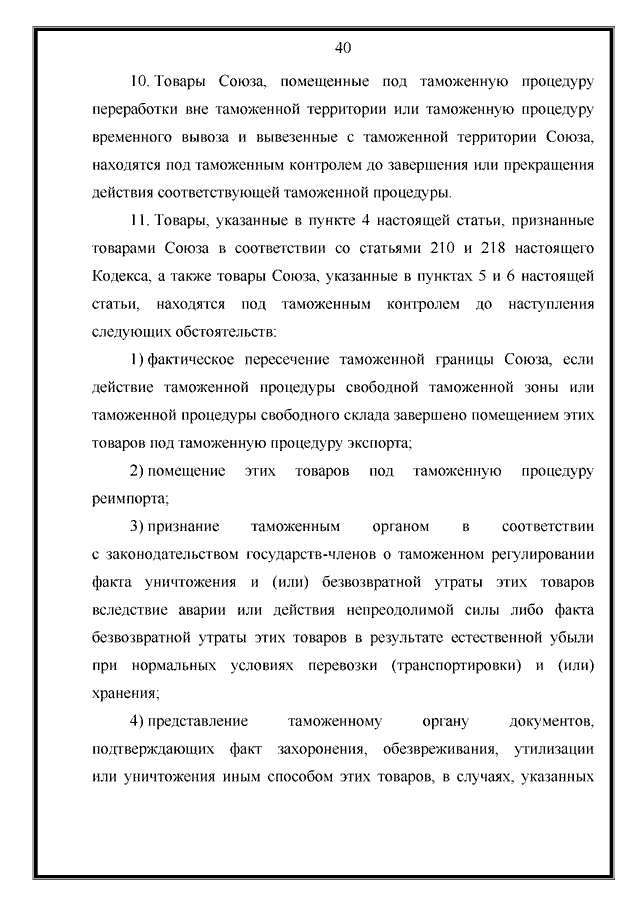 40

10. Товары Союза, помещенные под таможенную процедуру переработки вне таможенной территории или таможенную процедуру временного вывоза и вывезенные с таможенной территории Союза, находятся под таможенным контролем до завершения или прекращения действия соответствующей таможенной процедуры.

11. Товары, указанные в пункте 4 настоящей статьи, признанные товарами Союза в соответствии со статьями 210 и 218 настоящего Кодекса, а также товары Союза, указанные в пунктах 5 и 6 настоящей статьи, находятся под таможенным контролем до наступления следующих обстоятельств:

1) фактическое пересечение таможенной границы Союза, если действие таможенной процедуры свободной таможенной зоны или таможенной процедуры свободного склада завершено помещением этих товаров под таможенную процедуру экспорта;

2) помещение этих товаров под таможенную процедуру реимпорта;

3) признание таможенным органом в соответствии с законодательством государств-членов о таможенном регулировании факта уничтожения и (или) безвозвратной утраты этих товаров вследствие аварии или действия непреодолимой силы либо факта безвозвратной утраты этих товаров в результате естественной убыли при нормальных условиях перевозки (транспортировки) и (или) хранения;

4) представление таможенному органу документов, подтверждающих факт захоронения, обезвреживания, утилизации или уничтожения иным способом этих товаров, в случаях, указанных